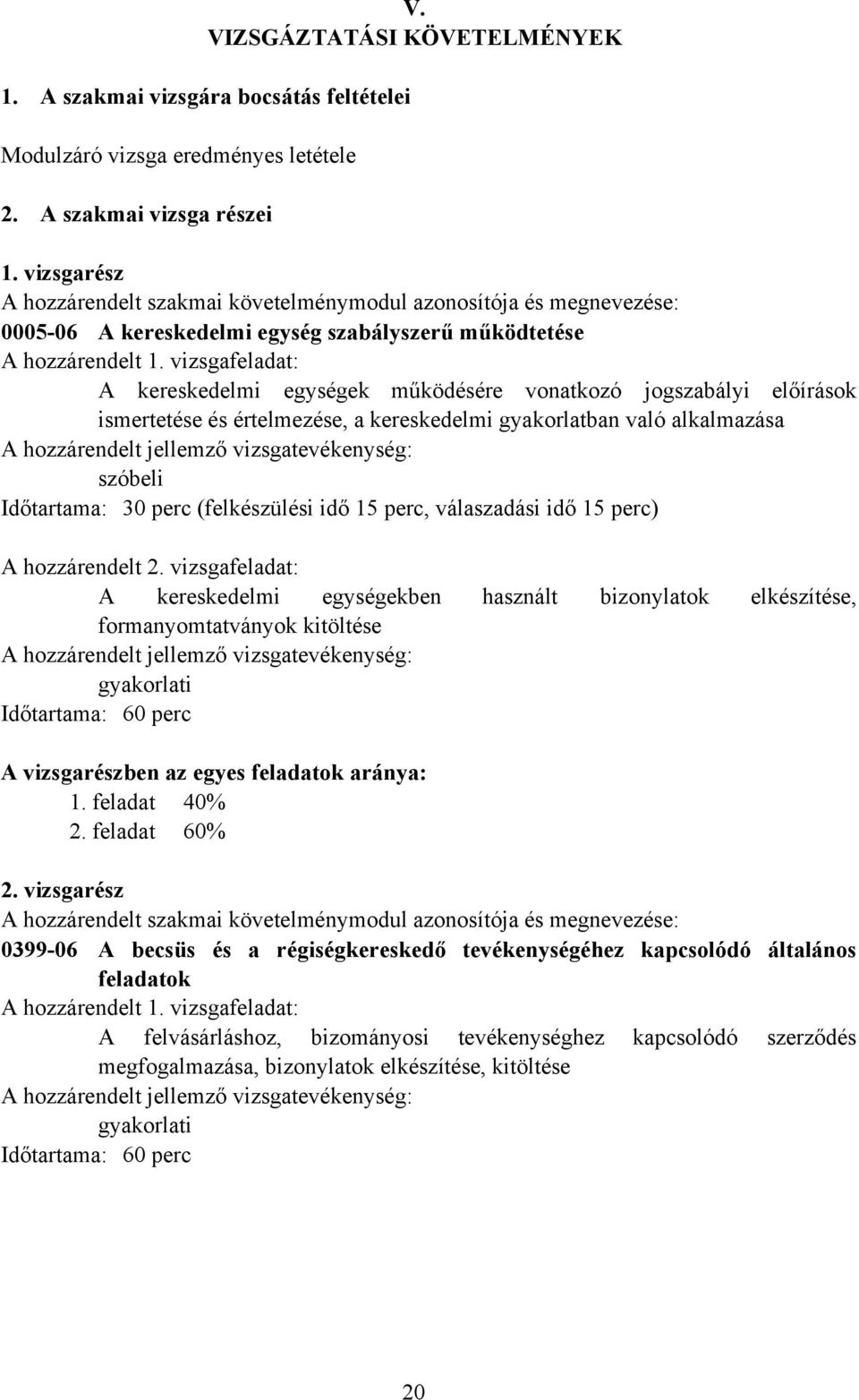 V.
VIZSGÁZTATÁSI KÖVETELMÉNYEK

1. A szakmai vizsgára bocsátás feltételei

Modulzáró vizsga eredményes letétele

2. A szakmai vizsga részei

1. vizsgarész
A hozzárendelt szakmai követelménymodul azonosítója és megnevezése:
0005-06 A kereskedelmi egység szabályszerű működtetése
A hozzárendelt 1. vizsgafeladat:
A kereskedelmi egységek működésére vonatkozó jogszabályi előírások ismertetése és értelmezése, a kereskedelmi gyakorlatban való alkalmazása
A hozzárendelt jellemző vizsgatevékenység:
szóbeli
Időtartama: 30 perc (felkészülési idő 15 perc, válaszadási idő 15 perc)

A hozzárendelt 2. vizsgafeladat:
A kereskedelmi egységekben használt bizonylatok elkészítése, formanyomtatványok kitöltése
A hozzárendelt jellemző vizsgatevékenység:
gyakorlati
Időtartama: 60 perc

A vizsgarészben az egyes feladatok aránya:
1. feladat 40%
2. feladat 60%

2. vizsgarész
A hozzárendelt szakmai követelménymodul azonosítója és megnevezése:
0399-06 A becsüs és a régiségkereskedő tevékenységéhez kapcsolódó általános feladatok
A hozzárendelt 1. vizsgafeladat:
A felvásárláshoz, bizományosi tevékenységhez kapcsolódó szerződés megfogalmazása, bizonylatok elkészítése, kitöltése
A hozzárendelt jellemző vizsgatevékenység:
gyakorlati
Időtartama: 60 perc

20